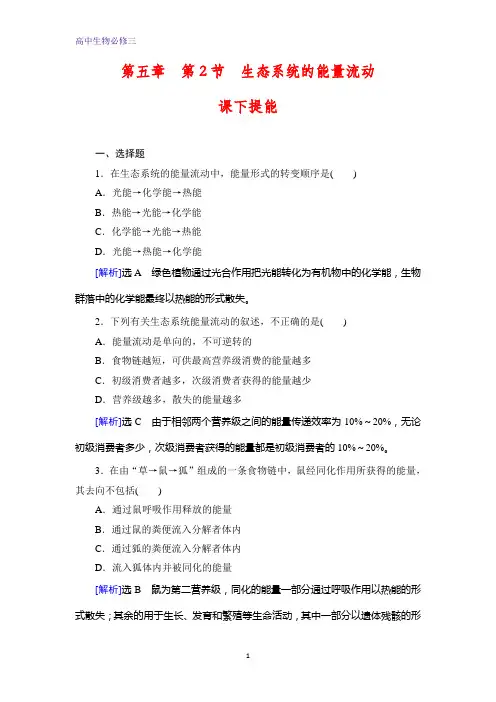 高中生物必修三

第五章　第2节　生态系统的能量流动

课下提能

一、选择题

1．在生态系统的能量流动中，能量形式的转变顺序是(　　)

A．光能→化学能→热能

B．热能→光能→化学能

C．化学能→光能→热能

D．光能→热能→化学能

[解析]选A　绿色植物通过光合作用把光能转化为有机物中的化学能，生物群落中的化学能最终以热能的形式散失。

2．下列有关生态系统能量流动的叙述，不正确的是(　　)

A．能量流动是单向的，不可逆转的

B．食物链越短，可供最高营养级消费的能量越多

C．初级消费者越多，次级消费者获得的能量越少

D．营养级越多，散失的能量越多

[解析]选C　由于相邻两个营养级之间的能量传递效率为10%～20%，无论初级消费者多少，次级消费者获得的能量都是初级消费者的10%～20%。

3．在由“草→鼠→狐”组成的一条食物链中，鼠经同化作用所获得的能量，其去向不包括(　　)

A．通过鼠呼吸作用释放的能量

B．通过鼠的粪便流入分解者体内

C．通过狐的粪便流入分解者体内

D．流入狐体内并被同化的能量

[解析]选B　鼠为第二营养级，同化的能量一部分通过呼吸作用以热能的形式散失；其余的用于生长、发育和繁殖等生命活动，其中一部分以遗体残骸的形

1